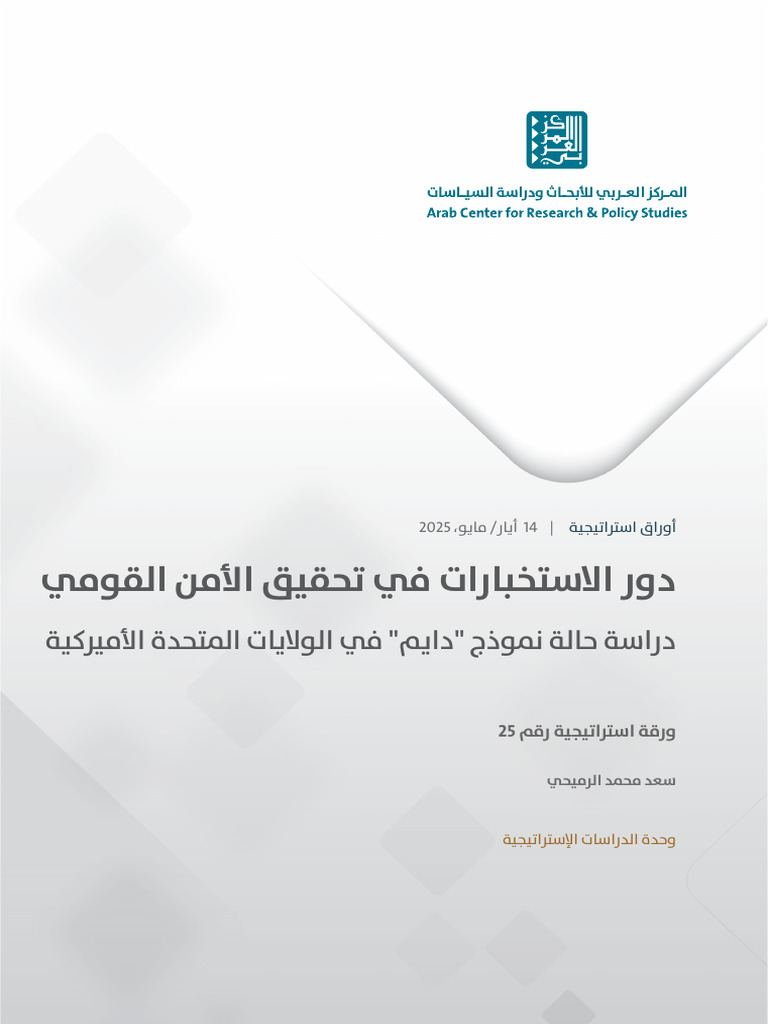 المركز العربي للأبحاث ودراسة السياسات
Arab Center for Research & Policy Studies

أوراق استراتيجية | 14 أيار/ مايو، 2025

دور الاستخبارات في تحقيق الأمن القومي

دراسة حالة نموذج "دايم" في الولايات المتحدة الأميركية

ورقة استراتيجية رقم 25

سعد محمد الرميحي

وحدة الدراسات الإستراتيجية